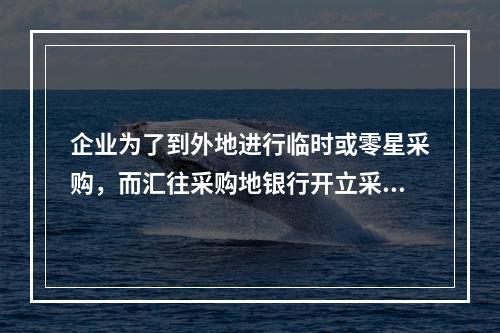 企业为了到外地进行临时或零星采购，而汇往采购地银行开立采...